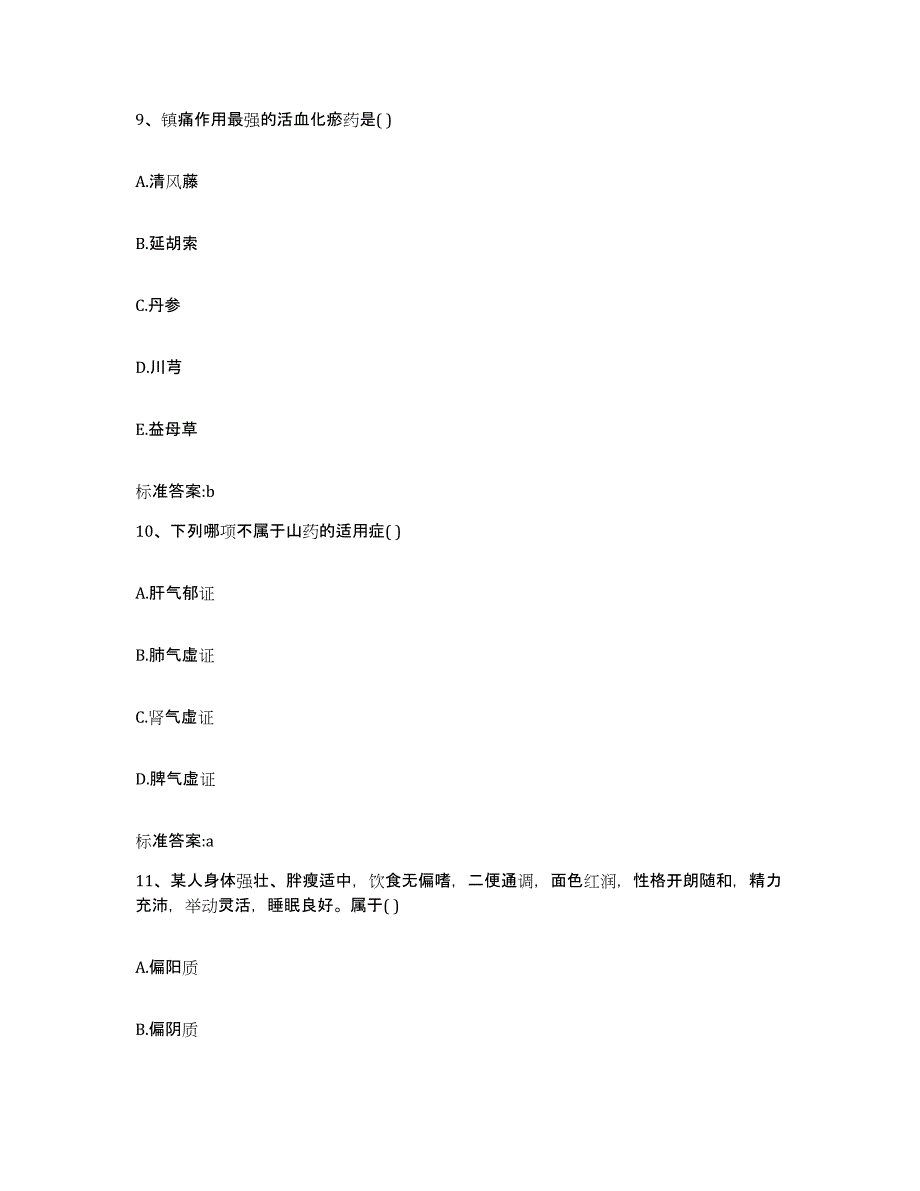 9、镇痛作用最强的活血化瘀药是( )

A.清风藤

B.延胡索

C.丹参

D.川芎

E.益母草

标准答案:b

10、下列哪项不属于山药的适用症( )

A.肝气郁证

B.肺气虚证

C.肾气虚证

D.脾气虚证

标准答案:a

11、某人身体强壮、胖瘦适中，饮食无偏嗜，二便通调，面色红润，性格开朗随和，精力充沛，举动灵活，睡眠良好。属于( )

A.偏阳质

B.偏阴质